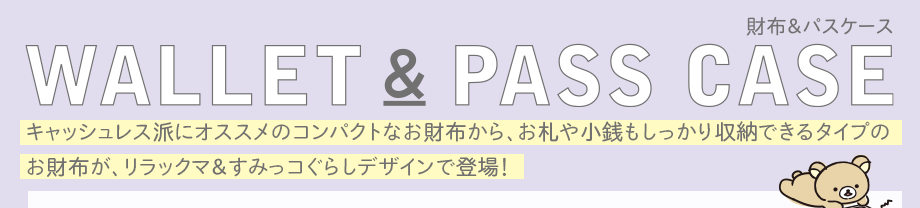 財布＆パスケース
WALLET & PASS CASE
キャッシュレス派にオススメのコンパクトなお財布から、お札や小銭もしっかり収納できるタイプのお財布が、リラックマ＆すみっコぐらしデザインで登場！